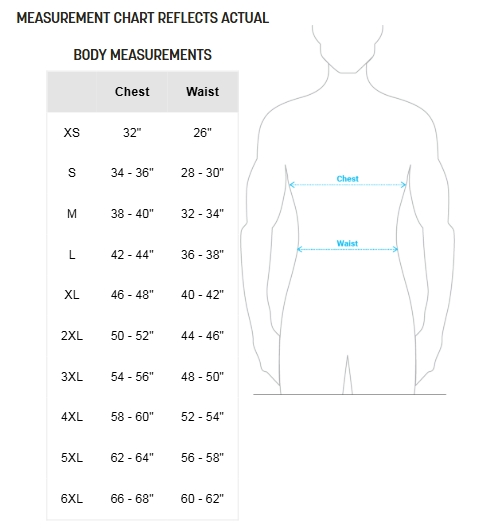 MEASUREMENT CHART REFLECTS ACTUAL

BODY MEASUREMENTS

| | Chest | Waist |
|---|---|---|
| XS | 32" | 26" |
| S | 34 - 36" | 28 - 30" |
| M | 38 - 40" | 32 - 34" |
| L | 42 - 44" | 36 - 38" |
| XL | 46 - 48" | 40 - 42" |
| 2XL | 50 - 52" | 44 - 46" |
| 3XL | 54 - 56" | 48 - 50" |
| 4XL | 58 - 60" | 52 - 54" |
| 5XL | 62 - 64" | 56 - 58" |
| 6XL | 66 - 68" | 60 - 62" |

Chest

Waist